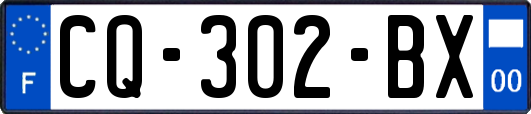 F
CQ-302-BX
00